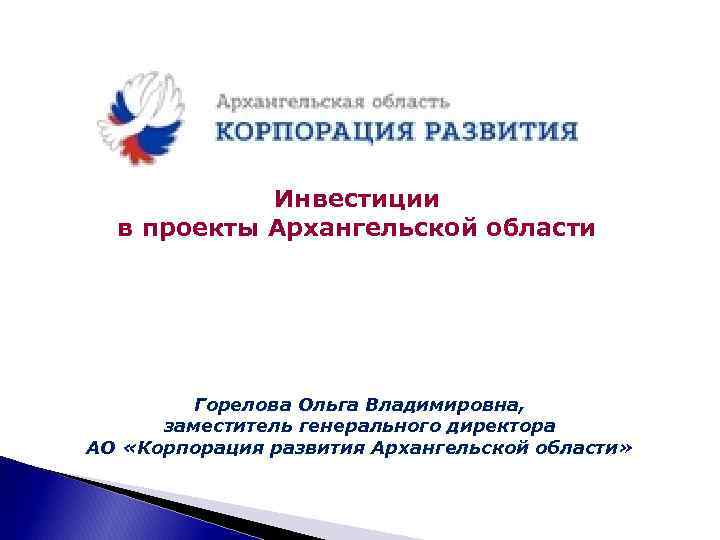 Архангельская область
КОРПОРАЦИЯ РАЗВИТИЯ

Инвестиции
в проекты Архангельской области

Горелова Ольга Владимировна,
заместитель генерального директора
АО «Корпорация развития Архангельской области»